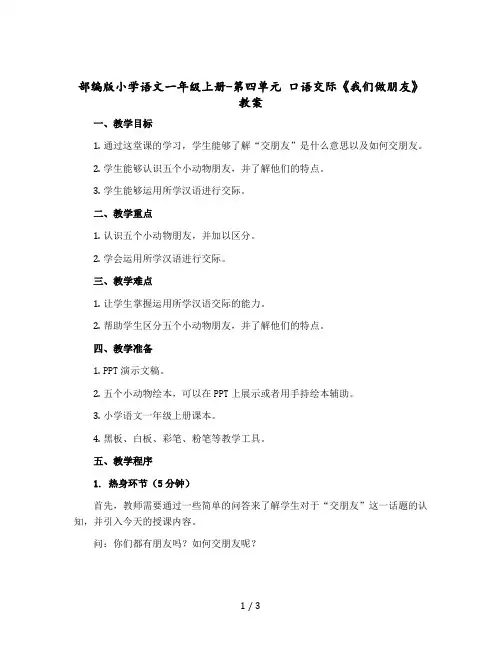 部编版小学语文一年级上册-第四单元 口语交际《我们做朋友》教案

一、教学目标

1. 通过这堂课的学习，学生能够了解“交朋友”是什么意思以及如何交朋友。

2. 学生能够认识五个小动物朋友，并了解他们的特点。

3. 学生能够运用所学汉语进行交际。

二、教学重点

1. 认识五个小动物朋友，并加以区分。

2. 学会运用所学汉语进行交际。

三、教学难点

1. 让学生掌握运用所学汉语交际的能力。

2. 帮助学生区分五个小动物朋友，并了解他们的特点。

四、教学准备

1. PPT 演示文稿。

2. 五个小动物绘本，可以在 PPT 上展示或者用手持绘本辅助。

3. 小学语文一年级上册课本。

4. 黑板、白板、彩笔、粉笔等教学工具。

五、教学程序

1. 热身环节（5 分钟）

首先，教师需要通过一些简单的问答来了解学生对于“交朋友”这一话题的认知，并引入今天的授课内容。

问：你们都有朋友吗？如何交朋友呢？

1 / 3